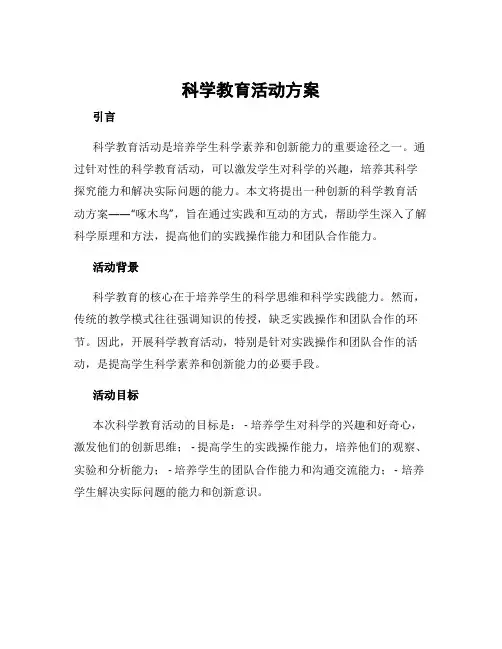 科学教育活动方案

引言

科学教育活动是培养学生科学素养和创新能力的重要途径之一。通过针对性的科学教育活动，可以激发学生对科学的兴趣，培养其科学探究能力和解决实际问题的能力。本文将提出一种创新的科学教育活动方案——“啄木鸟”，旨在通过实践和互动的方式，帮助学生深入了解科学原理和方法，提高他们的实践操作能力和团队合作能力。

活动背景

科学教育的核心在于培养学生的科学思维和科学实践能力。然而，传统的教学模式往往强调知识的传授，缺乏实践操作和团队合作的环节。因此，开展科学教育活动，特别是针对实践操作和团队合作的活动，是提高学生科学素养和创新能力的必要手段。

活动目标

本次科学教育活动的目标是：- 培养学生对科学的兴趣和好奇心，激发他们的创新思维；- 提高学生的实践操作能力，培养他们的观察、实验和分析能力；- 培养学生的团队合作能力和沟通交流能力；- 培养学生解决实际问题的能力和创新意识。